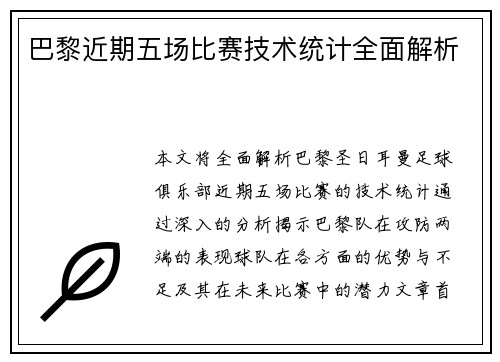 巴黎近期五场比赛技术统计全面解析

本文将全面解析巴黎圣日耳曼足球俱乐部近期五场比赛的技术统计通过深入的分析揭示巴黎队在攻防两端的表现球队在各方面的优势与不足及其在未来比赛中的潜力文章首